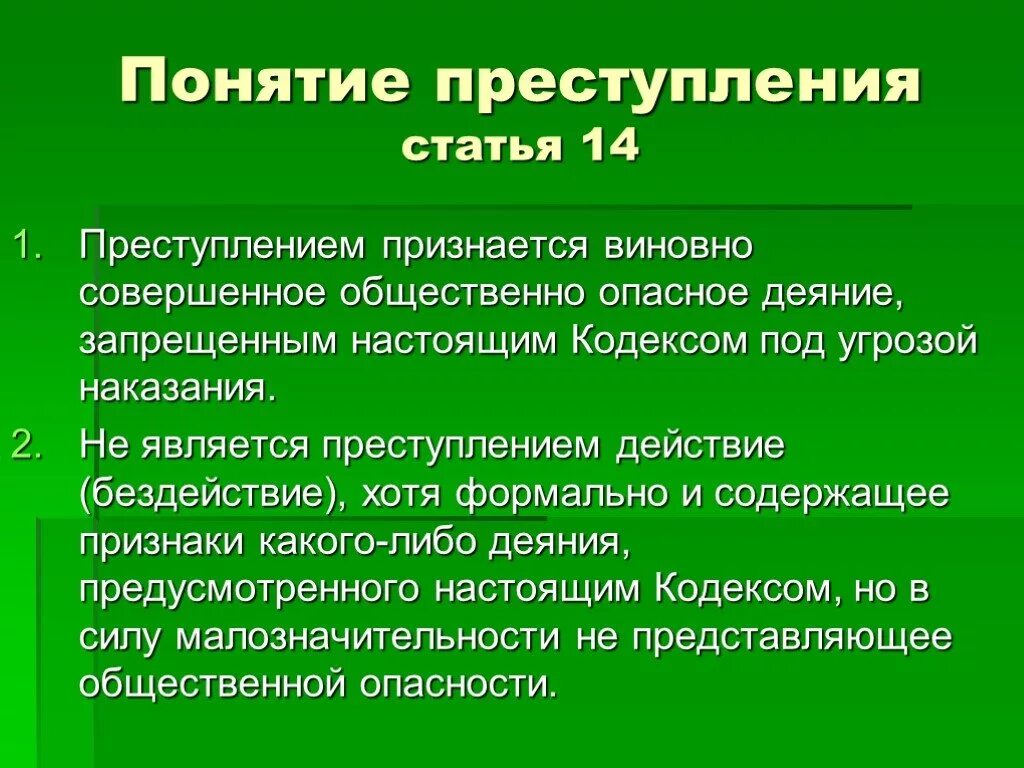 Понятие преступления
статья 14

1. Преступлением признается виновно совершенное общественно опасное деяние, запрещенным настоящим Кодексом под угрозой наказания.

2. Не является преступлением действие (бездействие), хотя формально и содержащее признаки какого-либо деяния, предусмотренного настоящим Кодексом, но в силу малозначительности не представляющее общественной опасности.